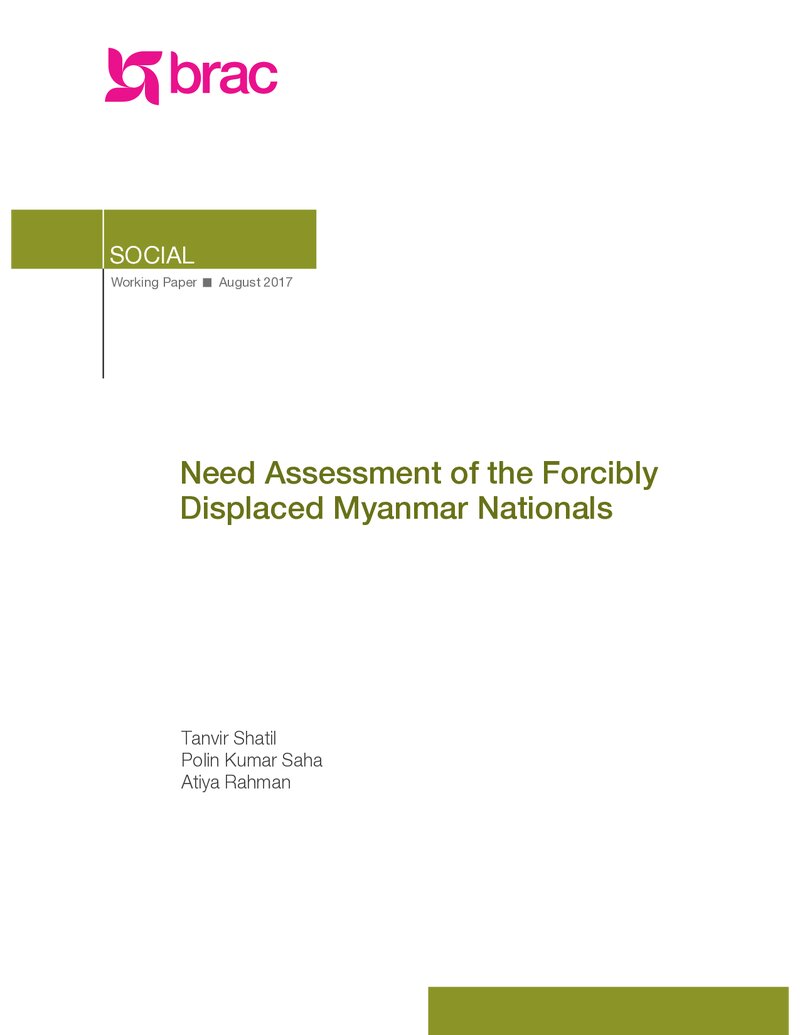 brac

SOCIAL

Working Paper ■ August 2017

Need Assessment of the Forcibly Displaced Myanmar Nationals

Tanvir Shatil
Polin Kumar Saha
Atiya Rahman